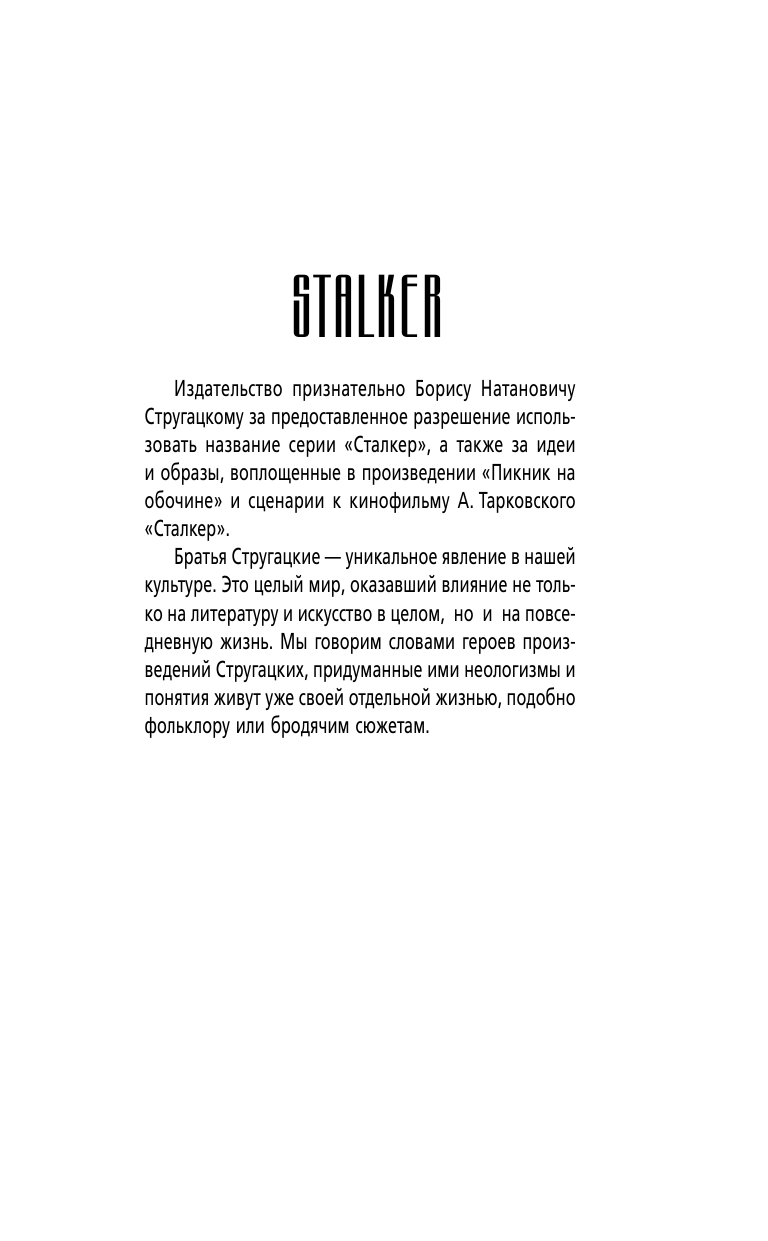 STALKER

Издательство признательно Борису Натановичу Стругацкому за предоставленное разрешение использовать название серии «Сталкер», а также за идеи и образы, воплощенные в произведении «Пикник на обочине» и сценарии к кинофильму А. Тарковского «Сталкер».

Братья Стругацкие — уникальное явление в нашей культуре. Это целый мир, оказавший влияние не только на литературу и искусство в целом, но и на повседневную жизнь. Мы говорим словами героев произведений Стругацких, придуманные ими неологизмы и понятия живут уже своей отдельной жизнью, подобно фольклору или бродячим сюжетам.